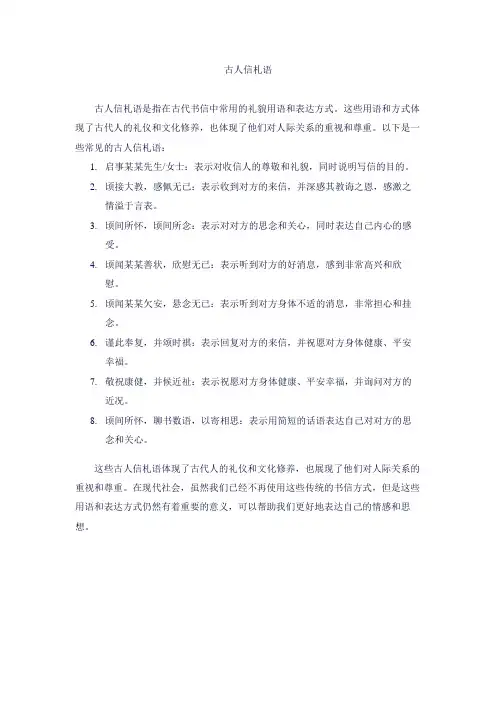 古人信札语

古人信札语是指在古代书信中常用的礼貌用语和表达方式。这些用语和方式体现了古代人的礼仪和文化修养，也体现了他们对人际关系的重视和尊重。以下是一些常见的古人信札语：

1. 启事某某先生/女士：表示对收信人的尊敬和礼貌，同时说明写信的目的。
2. 顷接大教，感佩无已：表示收到对方的来信，并深感其教诲之恩，感激之情溢于言表。
3. 顷间所怀，顷间所念：表示对对方的思念和关心，同时表达自己内心的感受。
4. 顷闻某某善状，欣慰无已：表示听到对方的好消息，感到非常高兴和欣慰。
5. 顷闻某某欠安，悬念无已：表示听到对方身体不适的消息，非常担心和挂念。
6. 谨此奉复，并颂时祺：表示回复对方的来信，并祝愿对方身体健康、平安幸福。
7. 敬祝康健，并候近祉：表示祝愿对方身体健康、平安幸福，并询问对方的近况。
8. 顷间所怀，聊书数语，以寄相思：表示用简短的话语表达自己对对方的思念和关心。

这些古人信札语体现了古代人的礼仪和文化修养，也展现了他们对人际关系的重视和尊重。在现代社会，虽然我们已经不再使用这些传统的书信方式，但是这些用语和表达方式仍然有着重要的意义，可以帮助我们更好地表达自己的情感和思想。